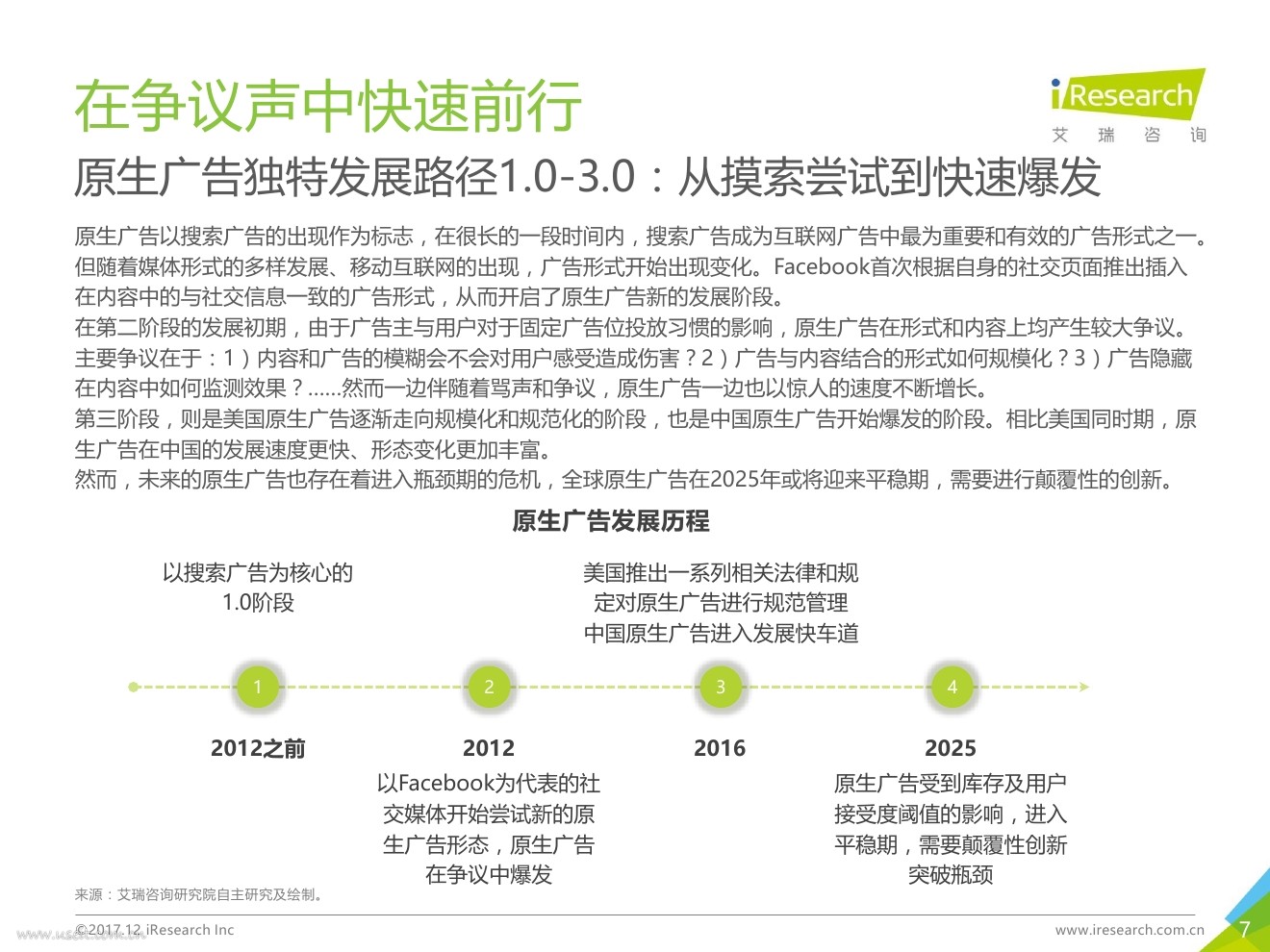 在争议声中快速前行

iResearch
艾 瑞 咨 询

原生广告独特发展路径1.0-3.0：从摸索尝试到快速爆发

原生广告以搜索广告的出现作为标志，在很长的一段时间内，搜索广告成为互联网广告中最为重要和有效的广告形式之一。但随着媒体形式的多样发展、移动互联网的出现，广告形式开始出现变化。Facebook首次根据自身的社交页面推出插入在内容中的与社交信息一致的广告形式，从而开启了原生广告新的发展阶段。
在第二阶段的发展初期，由于广告主与用户对于固定广告位投放习惯的影响，原生广告在形式和内容上均产生较大争议。主要争议在于：1）内容和广告的模糊会不会对用户感受造成伤害？2）广告与内容结合的形式如何规模化？3）广告隐藏在内容中如何监测效果？……然而一边伴随着骂声和争议，原生广告一边也以惊人的速度不断增长。
第三阶段，则是美国原生广告逐渐走向规模化和规范化的阶段，也是中国原生广告开始爆发的阶段。相比美国同时期，原生广告在中国的发展速度更快、形态变化更加丰富。
然而，未来的原生广告也存在着进入瓶颈期的危机，全球原生广告在2025年或将迎来平稳期，需要进行颠覆性的创新。

原生广告发展历程

以搜索广告为核心的1.0阶段

美国推出一系列相关法律和规定对原生广告进行规范管理
中国原生广告进入发展快车道

1
2
3
4

2012之前

2012
以Facebook为代表的社交媒体开始尝试新的原生广告形态，原生广告在争议中爆发

2016

2025
原生广告受到库存及用户接受度阈值的影响，进入平稳期，需要颠覆性创新突破瓶颈

来源：艾瑞咨询研究院自主研究及绘制。

©2017.12 iResearch Inc
www.iresearch.com.cn
7